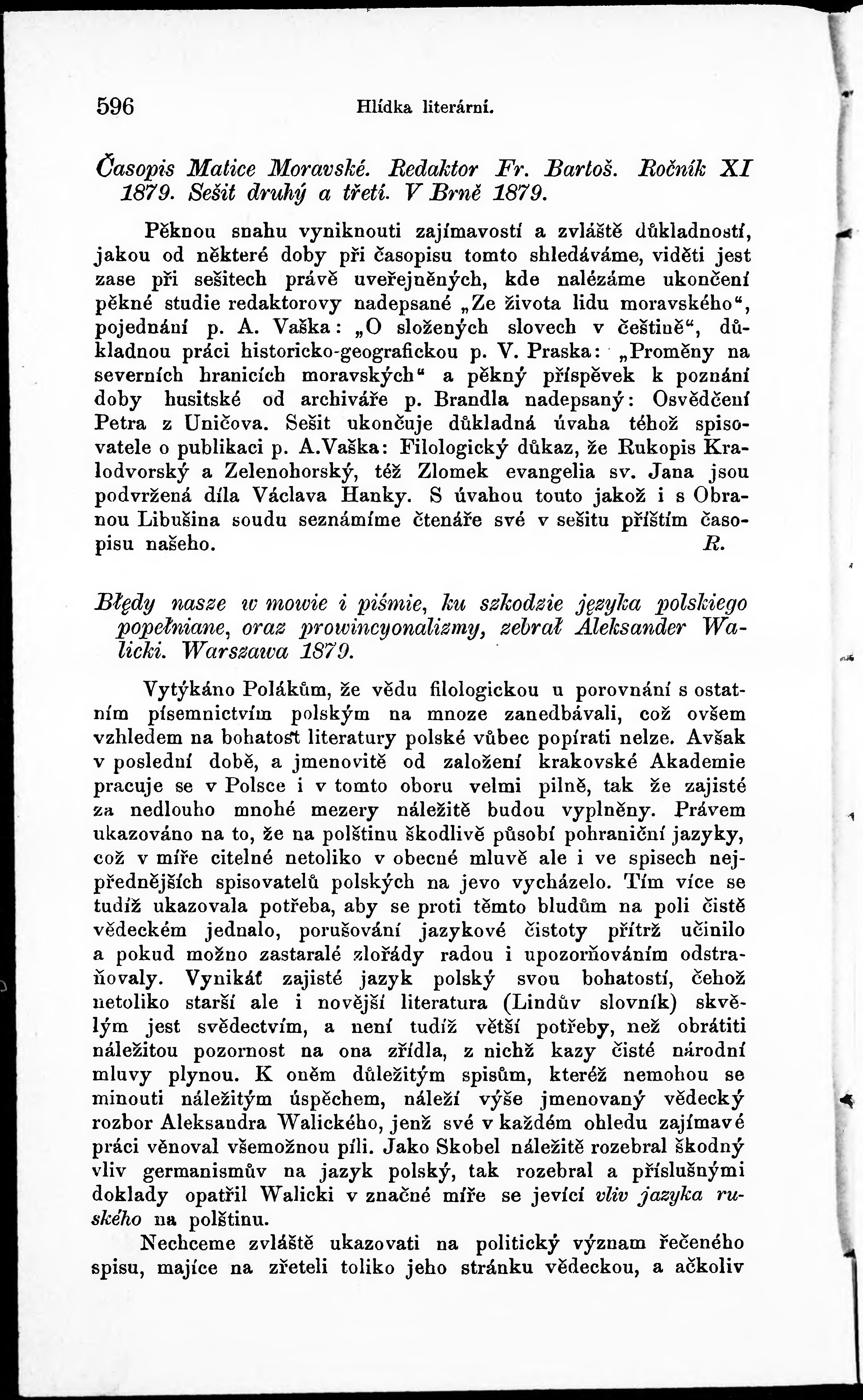 596 Hlídka literární.

Časopis Matice Moravské. Redaktor Fr. Bartoš. Ročník XI 1879. Sešit druhý a třetí. V Brně 1879.

Pěknou snahu vyniknouti zajímavostí a zvláště důkladností, jakou od některé doby při časopisu tomto shledáváme, viděti jest zase při sešitech právě uveřejněných, kde nalézáme ukončení pěkné studie redaktorovy nadepsané „Ze života lidu moravského“, pojednání p. A. Vaška: „O složených slovech v češtině“, důkladnou práci historicko-geografickou p. V. Praska: „Proměny na severních hranicích moravských“ a pěkný příspěvek k poznání doby husitské od archiváře p. Brandla nadepsaný: Osvědčení Petra z Uničova. Sešit ukončuje důkladná úvaha téhož spisovatele o publikaci p. A.Vaška: Filologický důkaz, že Rukopis Kralodvorský a Zelenohorský, též Zlomek evangelia sv. Jana jsou podvržená díla Václava Hanky. S úvahou touto jakož i s Obranou Libušina soudu seznámíme čtenáře své v sešitu příštím časopisu našeho. R.

Błędy nasze w mowie i piśmie, ku szkodzie języka polskiego popełniane, oraz prowincyonalizmy, zebrał Aleksander Walicki. Warszawa 1879.

Vytýkáno Polákům, že vědu filologickou u porovnání s ostatním písemnictvím polským na mnoze zanedbávali, což ovšem vzhledem na bohatost literatury polské vůbec popírati nelze. Avšak v poslední době, a jmenovitě od založení krakovské Akademie pracuje se v Polsce i v tomto oboru velmi pilně, tak že zajisté za nedlouho mnohé mezery náležitě budou vyplněny. Právem ukazováno na to, že na polštinu škodlivě působí pohraniční jazyky, což v míře citelné netoliko v obecné mluvě ale i ve spisech nejpřednějších spisovatelů polských na jevo vycházelo. Tím více se tudíž ukazovala potřeba, aby se proti těmto bludům na poli čistě vědeckém jednalo, porušování jazykové čistoty přítrž učinilo a pokud možno zastaralé zlořády radou i upozorňováním odstraňovaly. Vynikáť zajisté jazyk polský svou bohatostí, čehož netoliko starší ale i novější literatura (Lindův slovník) skvělým jest svědectvím, a není tudíž větší potřeby, než obrátiti náležitou pozornost na ona zřídla, z nichž kazy čisté národní mluvy plynou. K oněm důležitým spisům, kteréž nemohou se minouti náležitým úspěchem, náleží výše jmenovaný vědecký rozbor Aleksandra Walického, jenž své v každém ohledu zajímavé práci věnoval všemožnou píli. Jako Skobel náležitě rozebral škodný vliv germanismův na jazyk polský, tak rozebral a příslušnými doklady opatřil Walicki v značné míře se jevící vliv jazyka ruského na polštinu.

Nechceme zvláště ukazovati na politický význam řečeného spisu, majíce na zřeteli toliko jeho stránku vědeckou, a ačkoliv